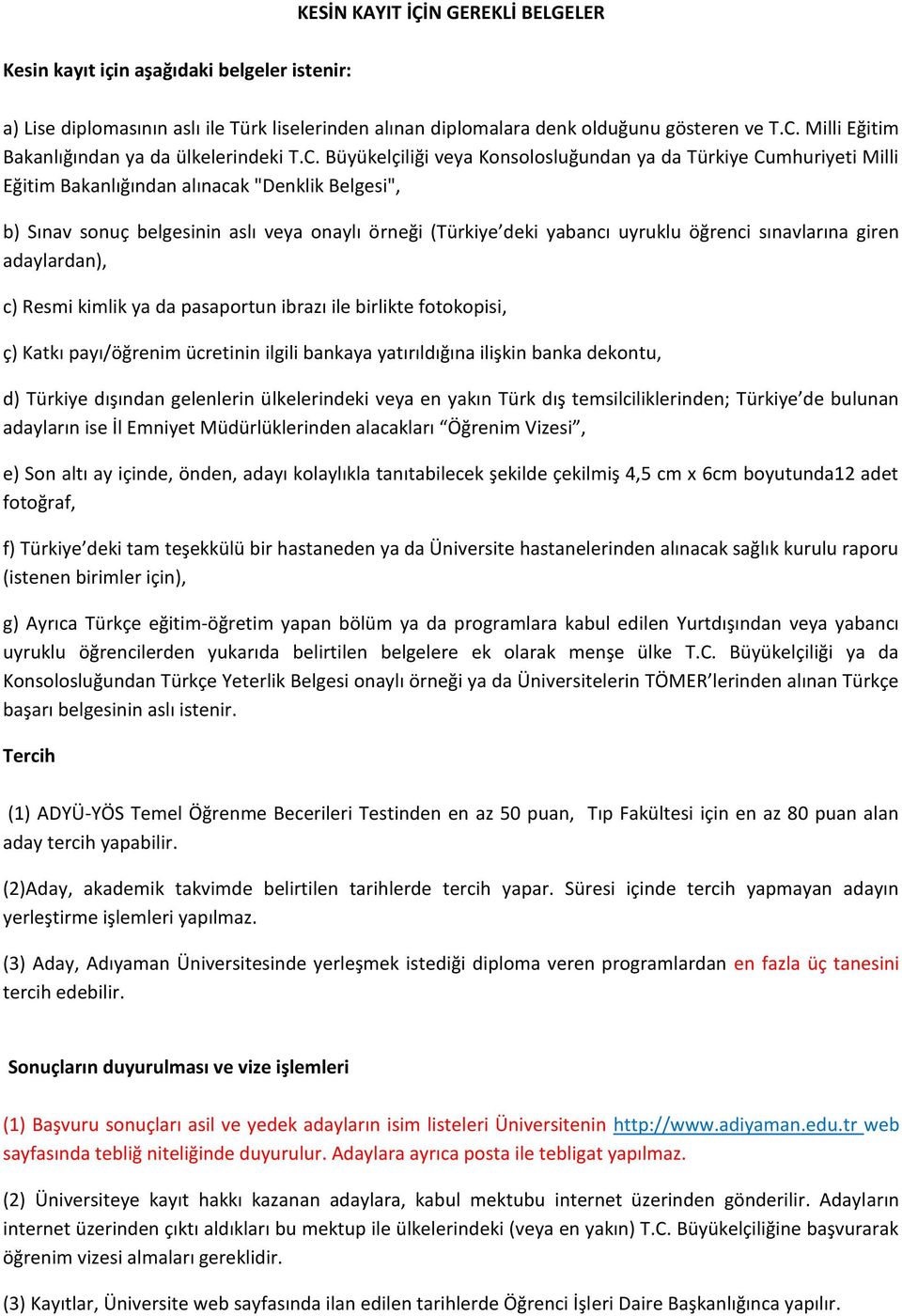 KESİN KAYIT İÇİN GEREKLİ BELGELER

Kesin kayıt için aşağıdaki belgeler istenir:

a) Lise diplomasının aslı ile Türk liselerinden alınan diplomalara denk olduğunu gösteren ve T.C. Milli Eğitim Bakanlığından ya da ülkelerindeki T.C. Büyükelçiliği veya Konsolosluğundan ya da Türkiye Cumhuriyeti Milli Eğitim Bakanlığından alınacak "Denklik Belgesi",

b) Sınav sonuç belgesinin aslı veya onaylı örneği (Türkiye'deki yabancı uyruklu öğrenci sınavlarına giren adaylardan),

c) Resmi kimlik ya da pasaportun ibrazı ile birlikte fotokopisi,

ç) Katkı payı/öğrenim ücretinin ilgili bankaya yatırıldığına ilişkin banka dekontu,

d) Türkiye dışından gelenlerin ülkelerindeki veya en yakın Türk dış temsilciliklerinden; Türkiye'de bulunan adayların ise İl Emniyet Müdürlüklerinden alacakları "Öğrenim Vizesi",

e) Son altı ay içinde, önden, adayı kolaylıkla tanıtabilecek şekilde çekilmiş 4,5 cm x 6cm boyutunda12 adet fotoğraf,

f) Türkiye'deki tam teşekkülü bir hastaneden ya da Üniversite hastanelerinden alınacak sağlık kurulu raporu (istenen birimler için),

g) Ayrıca Türkçe eğitim-öğretim yapan bölüm ya da programlara kabul edilen Yurtdışından veya yabancı uyruklu öğrencilerden yukarıda belirtilen belgelere ek olarak menşe ülke T.C. Büyükelçiliği ya da Konsolosluğundan Türkçe Yeterlik Belgesi onaylı örneği ya da Üniversitelerin TÖMER'lerinden alınan Türkçe başarı belgesinin aslı istenir.

Tercih

(1) ADYÜ-YÖS Temel Öğrenme Becerileri Testinden en az 50 puan, Tıp Fakültesi için en az 80 puan alan aday tercih yapabilir.

(2)Aday, akademik takvimde belirtilen tarihlerde tercih yapar. Süresi içinde tercih yapmayan adayın yerleştirme işlemleri yapılmaz.

(3) Aday, Adıyaman Üniversitesinde yerleşmek istediği diploma veren programlardan en fazla üç tanesini tercih edebilir.

Sonuçların duyurulması ve vize işlemleri

(1) Başvuru sonuçları asil ve yedek adayların isim listeleri Üniversitenin http://www.adiyaman.edu.tr web sayfasında tebliğ niteliğinde duyurulur. Adaylara ayrıca posta ile tebligat yapılmaz.

(2) Üniversiteye kayıt hakkı kazanan adaylara, kabul mektubu internet üzerinden gönderilir. Adayların internet üzerinden çıktı aldıkları bu mektup ile ülkelerindeki (veya en yakın) T.C. Büyükelçiliğine başvurarak öğrenim vizesi almaları gereklidir.

(3) Kayıtlar, Üniversite web sayfasında ilan edilen tarihlerde Öğrenci İşleri Daire Başkanlığınca yapılır.